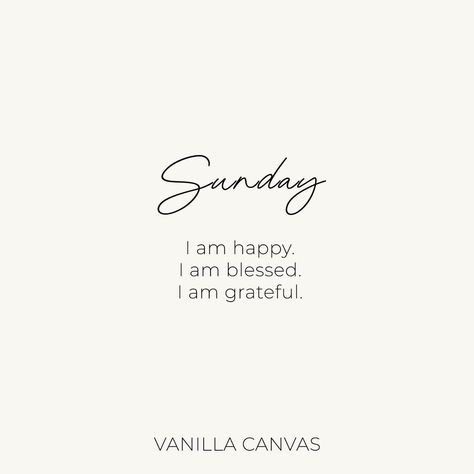 Sunday

I am happy.
I am blessed.
I am grateful.

VANILLA CANVAS